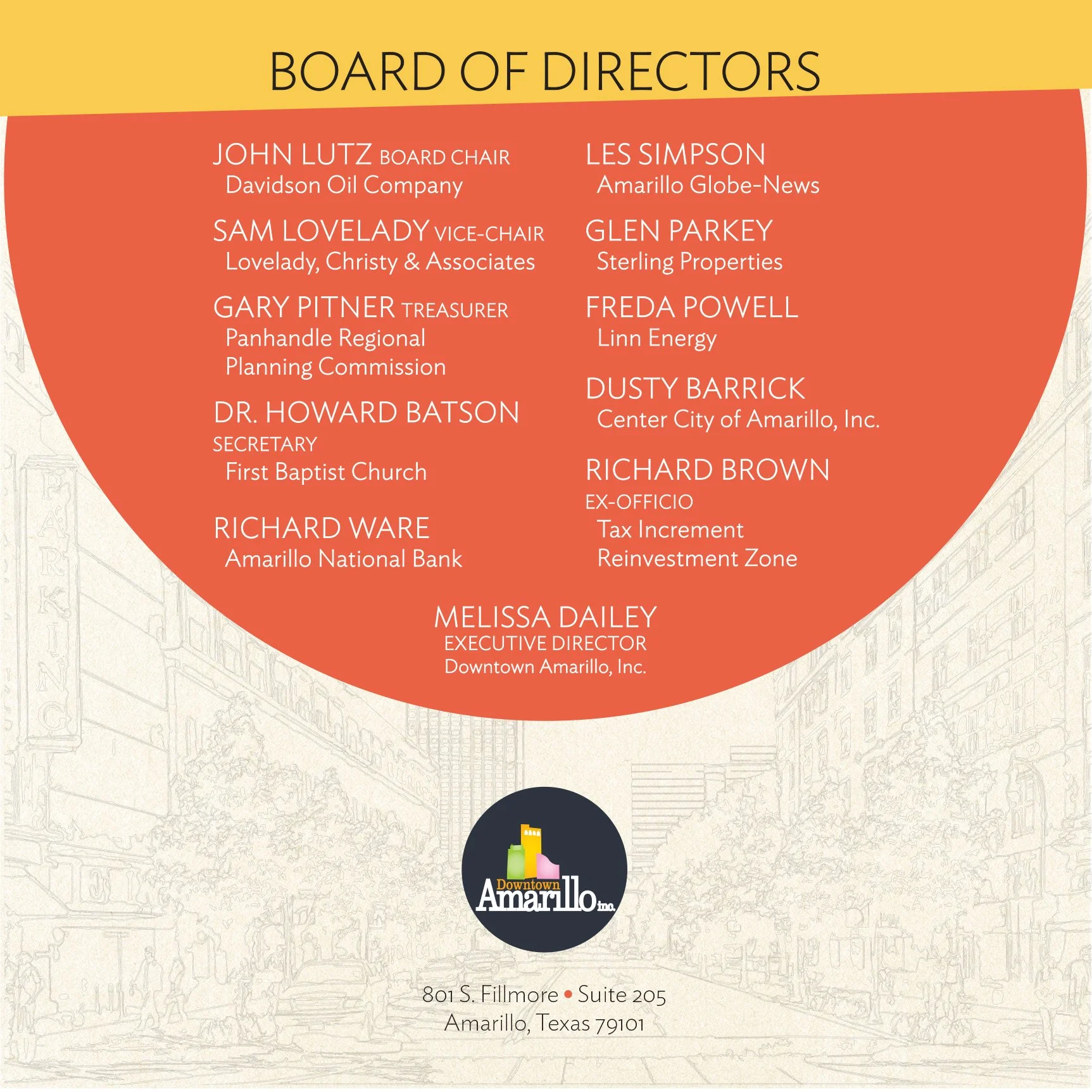 BOARD OF DIRECTORS

JOHN LUTZ BOARD CHAIR
Davidson Oil Company

SAM LOVELADY VICE-CHAIR
Lovelady, Christy & Associates

GARY PITNER TREASURER
Panhandle Regional
Planning Commission

DR. HOWARD BATSON
SECRETARY
First Baptist Church

RICHARD WARE
Amarillo National Bank

LES SIMPSON
Amarillo Globe-News

GLEN PARKEY
Sterling Properties

FREDA POWELL
Linn Energy

DUSTY BARRICK
Center City of Amarillo, Inc.

RICHARD BROWN
EX-OFFICIO
Tax Increment
Reinvestment Zone

MELISSA DAILEY
EXECUTIVE DIRECTOR
Downtown Amarillo, Inc.

Downtown
Amarillo inc.

801 S. Fillmore • Suite 205
Amarillo, Texas 79101

PARKING